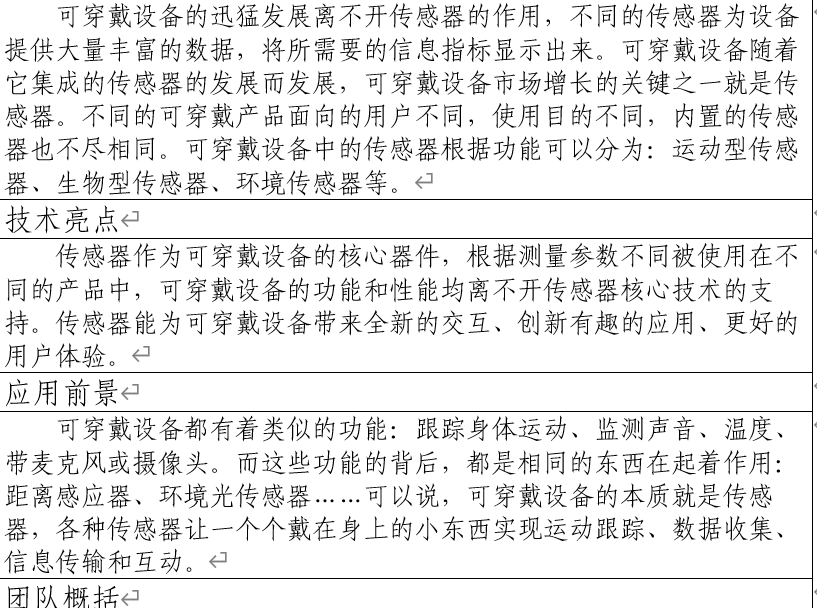 可穿戴设备的迅猛发展离不开传感器的作用，不同的传感器为设备提供大量丰富的数据，将所需要的信息指标显示出来。可穿戴设备随着它集成的传感器的发展而发展，可穿戴设备市场增长的关键之一就是传感器。不同的可穿戴产品面向的用户不同，使用目的不同，内置的传感器也不尽相同。可穿戴设备中的传感器根据功能可以分为：运动型传感器、生物型传感器、环境传感器等。

技术亮点

传感器作为可穿戴设备的核心器件，根据测量参数不同被使用在不同的产品中，可穿戴设备的功能和性能均离不开传感器核心技术的支持。传感器能为可穿戴设备带来全新的交互、创新有趣的应用、更好的用户体验。

应用前景

可穿戴设备都有着类似的功能：跟踪身体运动、监测声音、温度、带麦克风或摄像头。而这些功能的背后，都是相同的东西在起着作用：距离感应器、环境光传感器……可以说，可穿戴设备的本质就是传感器，各种传感器让一个个戴在身上的小东西实现运动跟踪、数据收集、信息传输和互动。

团队概括